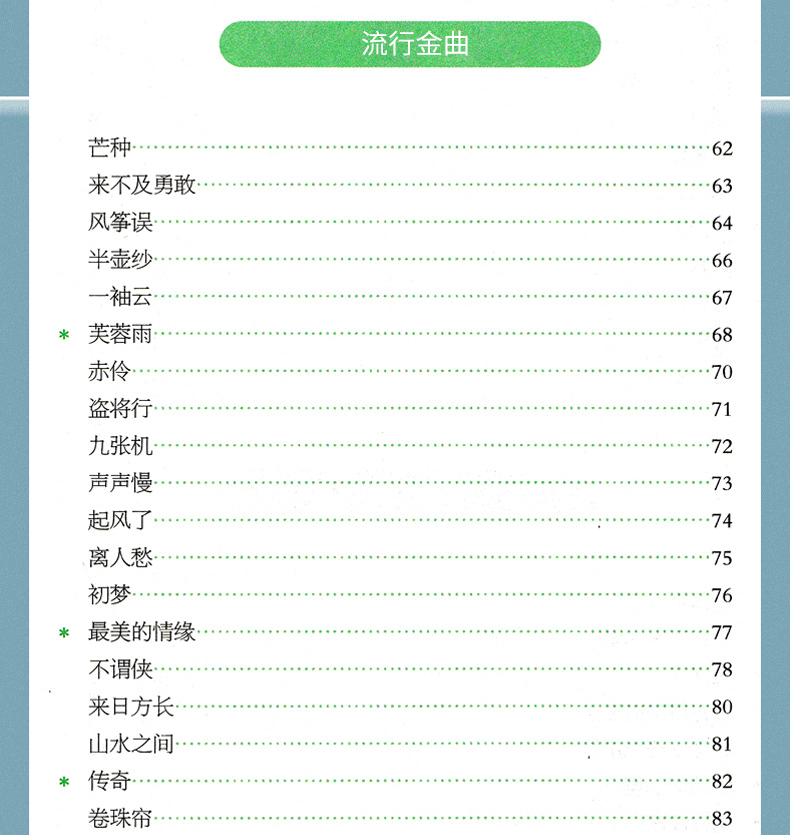 流行金曲

芒种 62
来不及勇敢 63
风筝误 64
半壶纱 66
一袖云 67
* 芙蓉雨 68
赤伶 70
盗将行 71
九张机 72
声声慢 73
起风了 74
离人愁 75
初梦 76
* 最美的情缘 77
不谓侠 78
来日方长 80
山水之间 81
* 传奇 82
卷珠帘 83